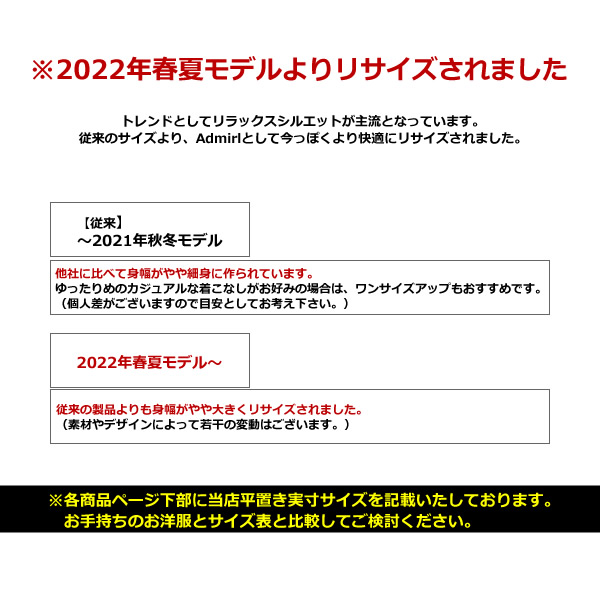 ※2022年春夏モデルよりリサイズされました

トレンドとしてリラックスシルエットが主流となっています。
従来のサイズより、Admirlとして今っぽくより快適にリサイズされました。

【従来】
～2021年秋冬モデル

他社に比べて身幅がやや細身に作られています。
ゆったりめのカジュアルな着こなしがお好みの場合は、ワンサイズアップもおすすめです。
（個人差がございますので目安としてお考え下さい。）

2022年春夏モデル～

従来の製品よりも身幅がやや大きくリサイズされました。
（素材やデザインによって若干の変動はございます。）

※各商品ページ下部に当店平置き実寸サイズを記載いたしております。
お手持ちのお洋服とサイズ表と比較してご検討ください。